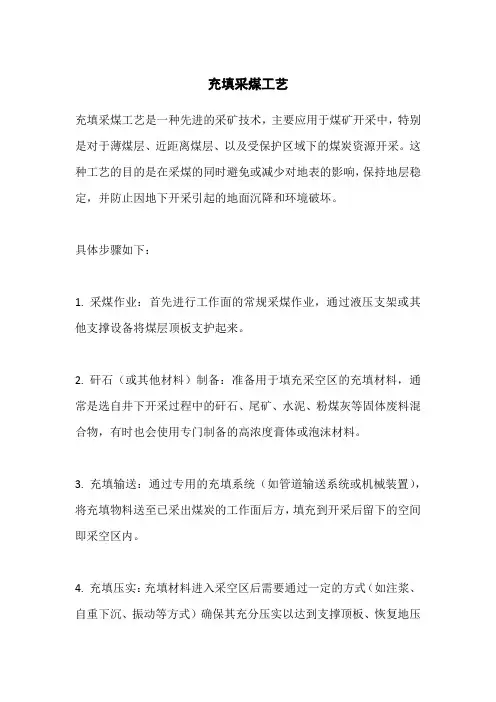 充填采煤工艺

充填采煤工艺是一种先进的采矿技术，主要应用于煤矿开采中，特别是对于薄煤层、近距离煤层、以及受保护区域下的煤炭资源开采。这种工艺的目的是在采煤的同时避免或减少对地表的影响，保持地层稳定，并防止因地下开采引起的地面沉降和环境破坏。

具体步骤如下：

1. 采煤作业：首先进行工作面的常规采煤作业，通过液压支架或其他支撑设备将煤层顶板支护起来。

2. 矸石（或其他材料）制备：准备用于填充采空区的充填材料，通常是选自井下开采过程中的矸石、尾矿、水泥、粉煤灰等固体废料混合物，有时也会使用专门制备的高浓度膏体或泡沫材料。

3. 充填输送：通过专用的充填系统（如管道输送系统或机械装置），将充填物料送至已采出煤炭的工作面后方，填充到开采后留下的空间即采空区内。

4. 充填压实：充填材料进入采空区后需要通过一定的方式（如注浆、自重下沉、振动等方式）确保其充分压实以达到支撑顶板、恢复地压